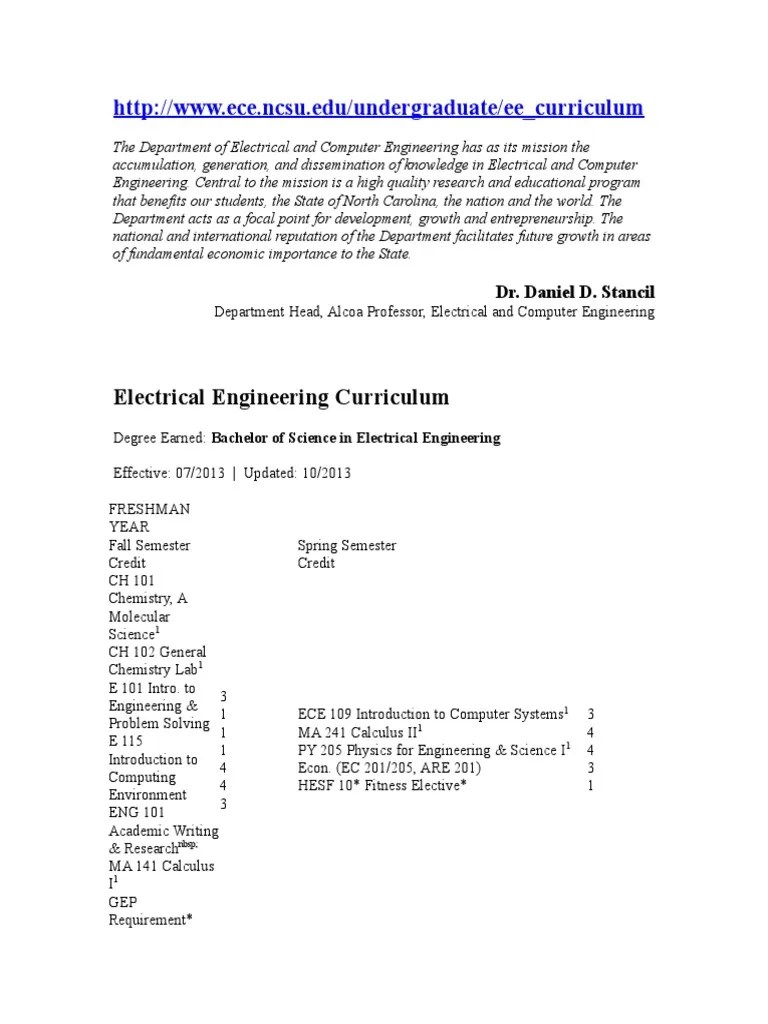 http://www.ece.ncsu.edu/undergraduate/ee_curriculum

The Department of Electrical and Computer Engineering has as its mission the accumulation, generation, and dissemination of knowledge in Electrical and Computer Engineering. Central to the mission is a high quality research and educational program that benefits our students, the State of North Carolina, the nation and the world. The Department acts as a focal point for development, growth and entrepreneurship. The national and international reputation of the Department facilitates future growth in areas of fundamental economic importance to the State.

Dr. Daniel D. Stancil

Department Head, Alcoa Professor, Electrical and Computer Engineering

Electrical Engineering Curriculum

Degree Earned: Bachelor of Science in Electrical Engineering

Effective: 07/2013 | Updated: 10/2013

FRESHMAN YEAR

Fall Semester Credit

CH 101 Chemistry, A Molecular Science$^1$
CH 102 General Chemistry Lab$^1$
E 101 Intro. to Engineering & Problem Solving
E 115 Introduction to Computing Environment
ENG 101 Academic Writing & Research$^{nbsp;}$
MA 141 Calculus I$^1$
GEP Requirement*

3
1
1
1
4
4
3

Spring Semester Credit

ECE 109 Introduction to Computer Systems$^1$ 3
MA 241 Calculus II$^1$ 4
PY 205 Physics for Engineering & Science I$^1$ 4
Econ. (EC 201/205, ARE 201) 3
HESF 10* Fitness Elective* 1